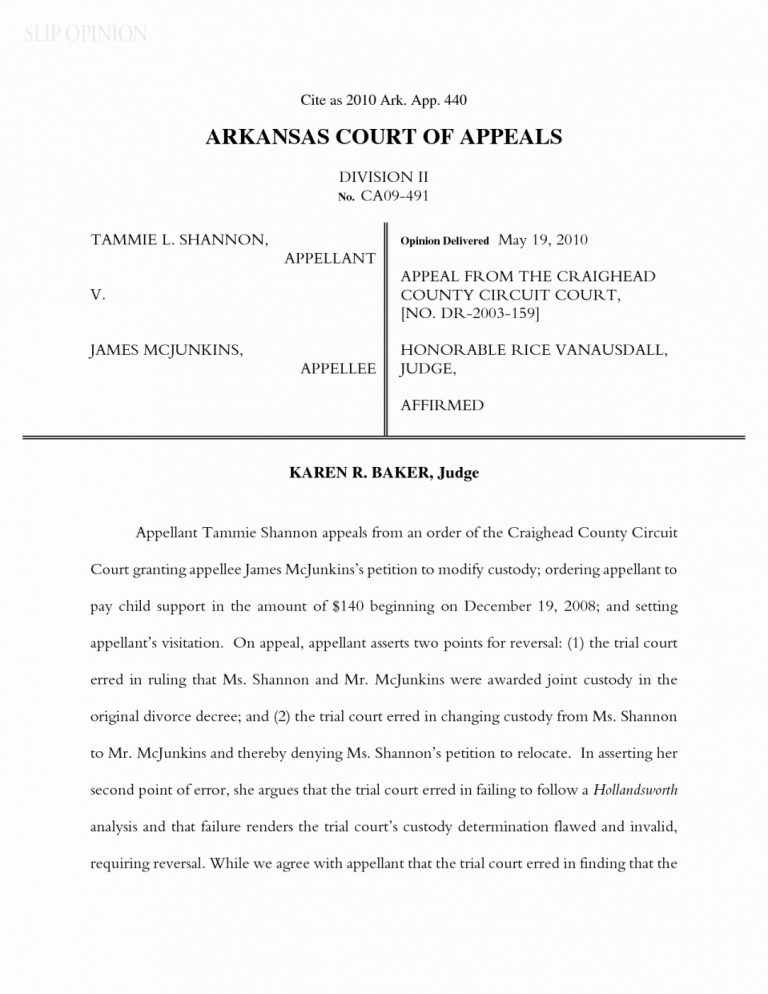 SLIP OPINION

Cite as 2010 Ark. App. 440

ARKANSAS COURT OF APPEALS

DIVISION II
No. CA09-491

TAMMIE L. SHANNON,
APPELLANT

V.

JAMES MCJUNKINS,
APPELLEE

Opinion Delivered May 19, 2010

APPEAL FROM THE CRAIGHEAD COUNTY CIRCUIT COURT, [NO. DR-2003-159]

HONORABLE RICE VANAUSDALL, JUDGE,

AFFIRMED

KAREN R. BAKER, Judge

Appellant Tammie Shannon appeals from an order of the Craighead County Circuit Court granting appellee James McJunkins's petition to modify custody; ordering appellant to pay child support in the amount of $140 beginning on December 19, 2008; and setting appellant's visitation. On appeal, appellant asserts two points for reversal: (1) the trial court erred in ruling that Ms. Shannon and Mr. McJunkins were awarded joint custody in the original divorce decree; and (2) the trial court erred in changing custody from Ms. Shannon to Mr. McJunkins and thereby denying Ms. Shannon's petition to relocate. In asserting her second point of error, she argues that the trial court erred in failing to follow a Hollandsworth analysis and that failure renders the trial court's custody determination flawed and invalid, requiring reversal. While we agree with appellant that the trial court erred in finding that the